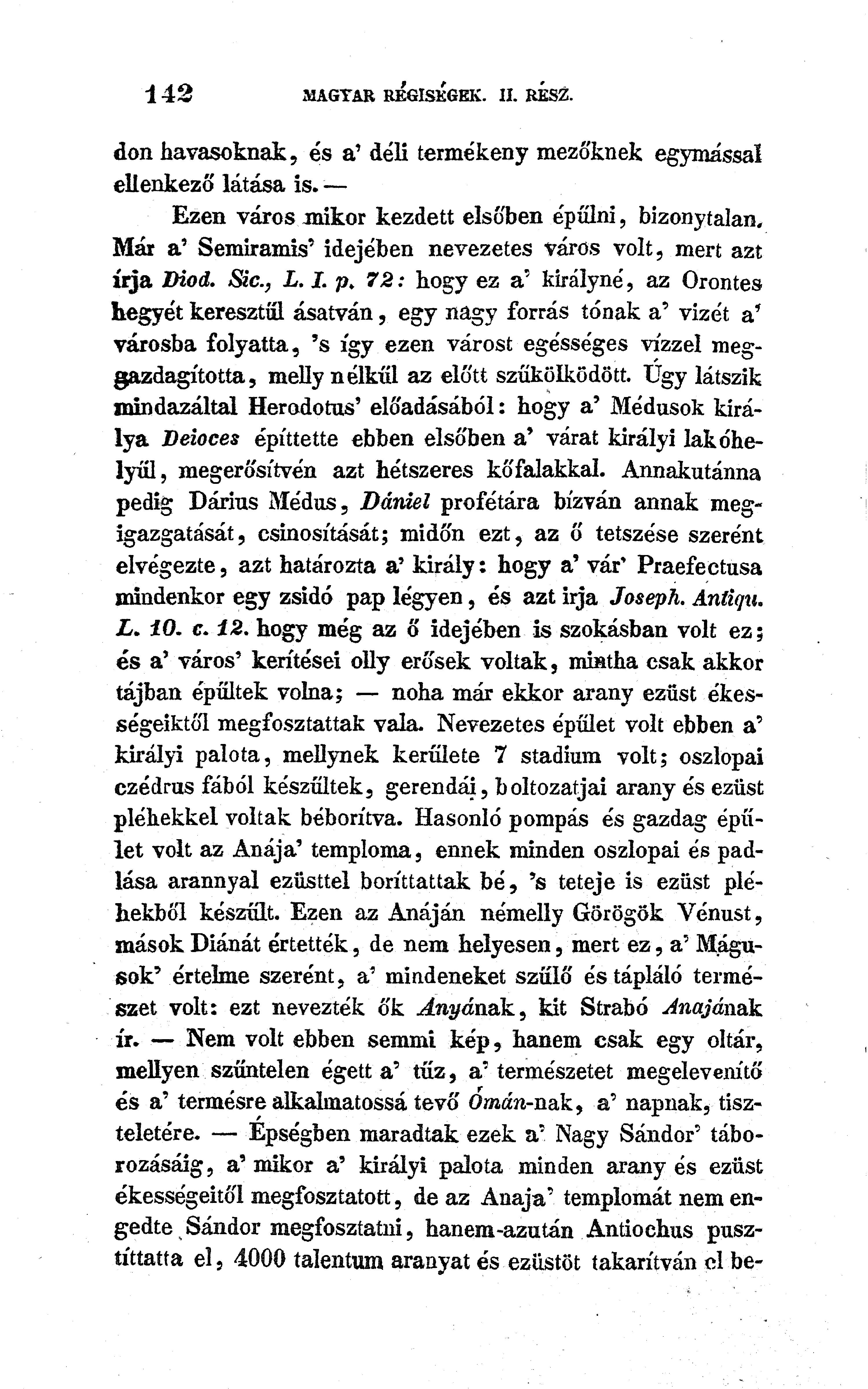 142 MAGYAR RÉGISÉGEK. II. RÉSZ.

don havasoknak, és a' déli termékeny mezőknek egymással ellenkező látása is. —

Ezen város mikor kezdett elsőben épűlni, bizonytalan. Már a' Semiramis' idejében nevezetes város volt, mert azt írja Diod. Sic., L. I. p. 72: hogy ez a' királyné, az Orontes hegyét keresztűl ásatván, egy nagy forrás tónak a' vizét a' városba folyatta, 's így ezen várost egésséges vízzel meggazdagította, melly nélkűl az előtt szűkölködött. Úgy látszik mindazáltal Herodotus' előadásából: hogy a' Médusok királya Deioces építtette ebben elsőben a' várat királyi lakóhelyűl, megerősítvén azt hétszeres kőfalakkal. Annakutánna pedig Dárius Médus, Dániel profétára bízván annak megigazgatását, csinosítását; midőn ezt, az ő tetszése szerént elvégezte, azt határozta a' király: hogy a' vár' Praefectusa mindenkor egy zsidó pap légyen, és azt irja Joseph. Antiqu. L. 10. c. 12. hogy még az ő idejében is szokásban volt ez; és a' város' kerítései olly erősek voltak, mintha csak akkor tájban épűltek volna; — noha már ekkor arany ezüst ékességeiktől megfosztattak vala. Nevezetes épűlet volt ebben a' királyi palota, mellynek kerűlete 7 stadium volt; oszlopai czédrus fából készűltek, gerendái, boltozatjai arany és ezüst pléhekkel voltak béborítva. Hasonló pompás és gazdag épűlet volt az Anája' temploma, ennek minden oszlopai és padlása arannyal ezüsttel boríttattak bé, 's teteje is ezüst pléhekből készűlt. Ezen az Anáján némelly Görögök Vénust, mások Diánát értették, de nem helyesen, mert ez, a' Mágusok' értelme szerént, a' mindeneket szűlő és tápláló természet volt: ezt nevezték ők Anyának, kit Strabó Anajának ír. — Nem volt ebben semmi kép, hanem csak egy oltár, mellyen szűntelen égett a' tűz, a' természetet megelevenítő és a' termésre alkalmatossá tevő Ómán-nak, a' napnak, tiszteletére. — Épségben maradtak ezek a' Nagy Sándor' táborozásáig, a' mikor a' királyi palota minden arany és ezüst ékességeitől megfosztatott, de az Anaja' templomát nem engedte Sándor megfosztatni, hanem-azután Antiochus pusztíttatta el, 4000 talentum aranyat és ezüstöt takarítván el be-